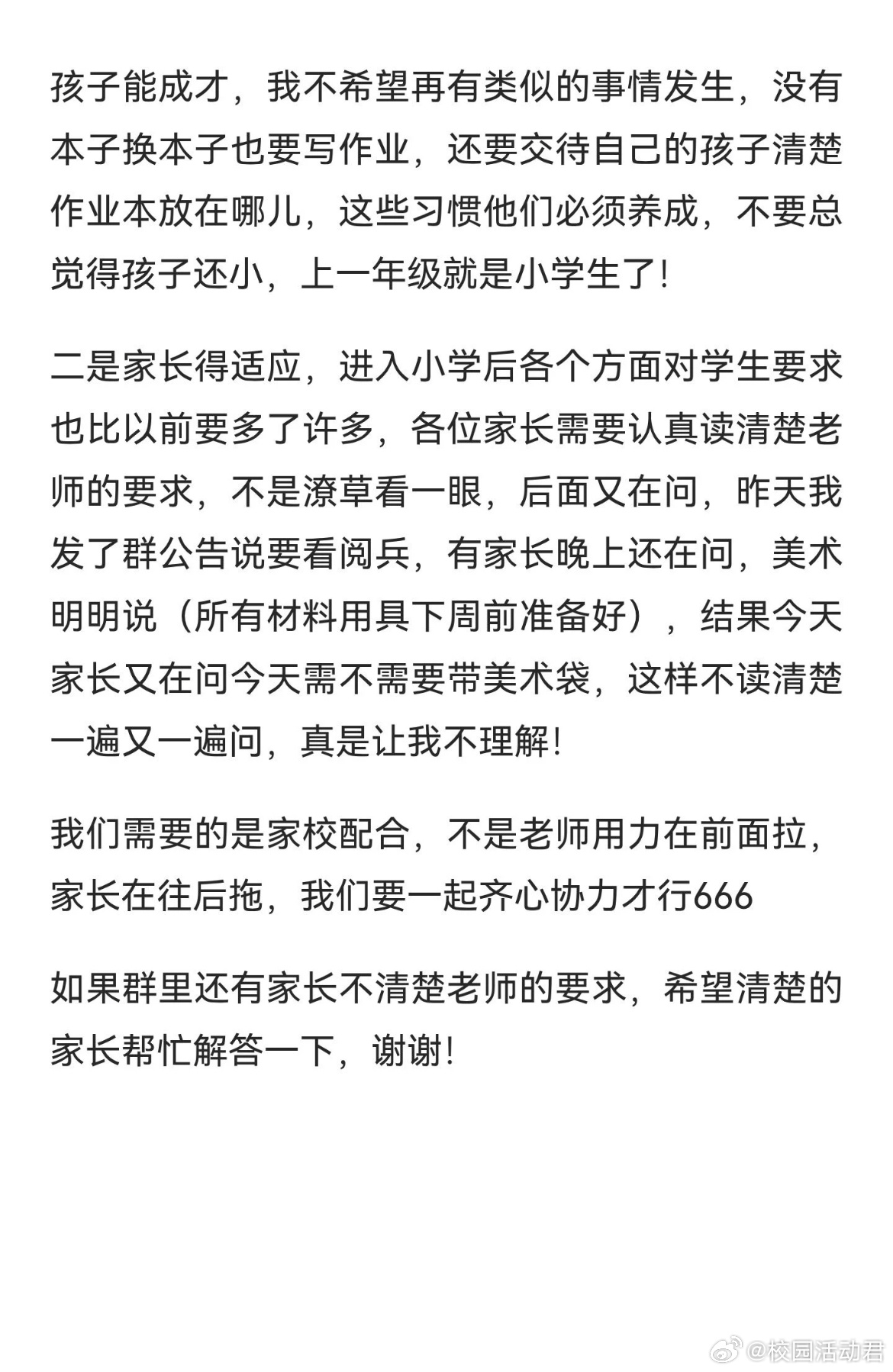 孩子能成才，我不希望再有类似的事情发生，没有本子换本子也要写作业，还要交待自己的孩子清楚作业本放在哪儿，这些习惯他们必须养成，不要总觉得孩子还小，上一年级就是小学生了!

二是家长得适应，进入小学后各个方面对学生要求也比以前要多了许多，各位家长需要认真读清楚老师的要求，不是潦草看一眼，后面又在问，昨天我发了群公告说要看阅兵，有家长晚上还在问，美术明明说（所有材料用具下周前准备好），结果今天家长又在问今天需不需要带美术袋，这样不读清楚一遍又一遍问，真是让我不理解!

我们需要的是家校配合，不是老师用力在前面拉，家长在往后拖，我们要一起齐心协力才行666

如果群里还有家长不清楚老师的要求，希望清楚的家长帮忙解答一下，谢谢!

@校园活动君